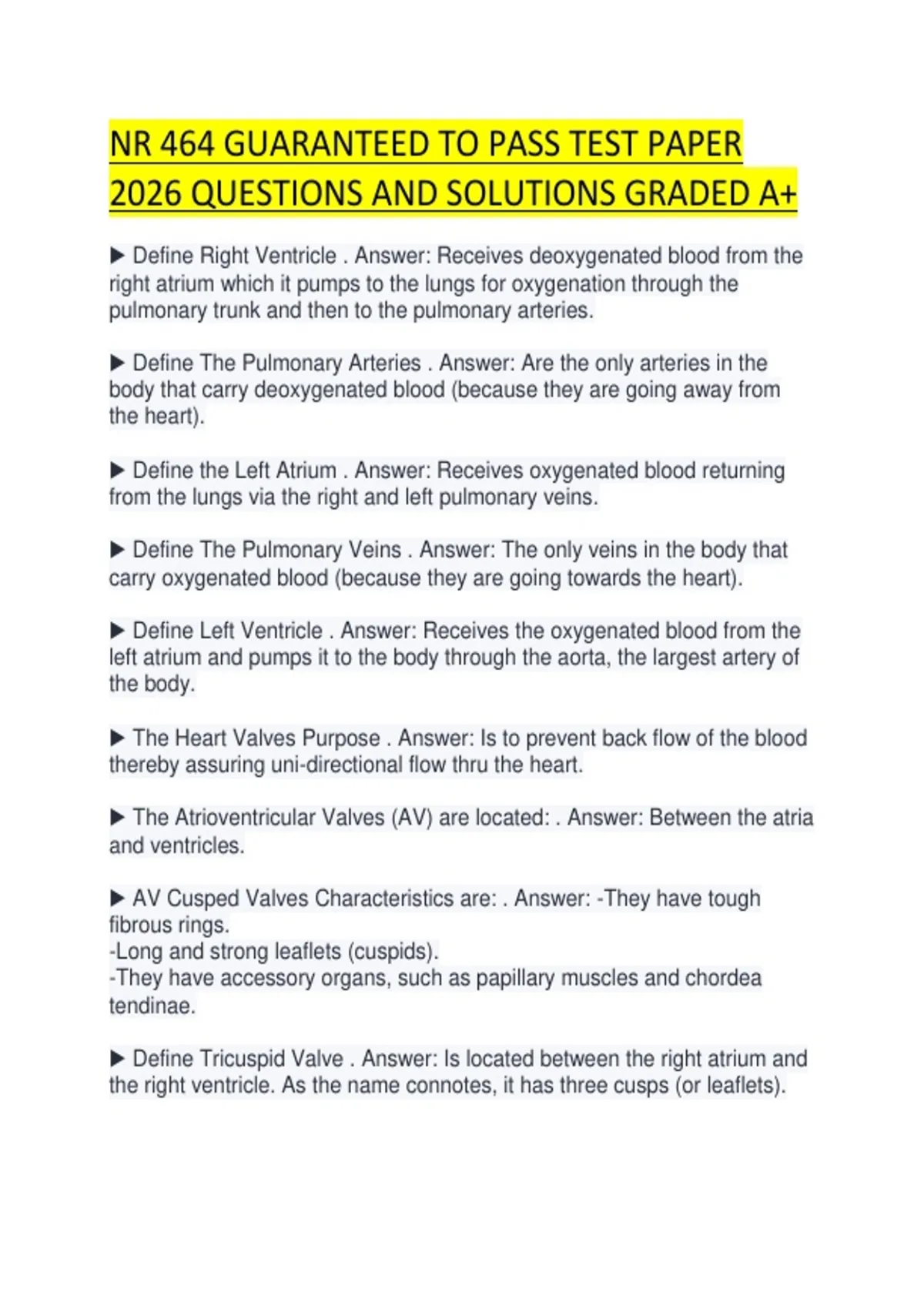 NR 464 GUARANTEED TO PASS TEST PAPER 2026 QUESTIONS AND SOLUTIONS GRADED A+

▶ Define Right Ventricle . Answer: Receives deoxygenated blood from the right atrium which it pumps to the lungs for oxygenation through the pulmonary trunk and then to the pulmonary arteries.

▶ Define The Pulmonary Arteries . Answer: Are the only arteries in the body that carry deoxygenated blood (because they are going away from the heart).

▶ Define the Left Atrium . Answer: Receives oxygenated blood returning from the lungs via the right and left pulmonary veins.

▶ Define The Pulmonary Veins . Answer: The only veins in the body that carry oxygenated blood (because they are going towards the heart).

▶ Define Left Ventricle . Answer: Receives the oxygenated blood from the left atrium and pumps it to the body through the aorta, the largest artery of the body.

▶ The Heart Valves Purpose . Answer: Is to prevent back flow of the blood thereby assuring uni-directional flow thru the heart.

▶ The Atrioventricular Valves (AV) are located: . Answer: Between the atria and ventricles.

▶ AV Cusped Valves Characteristics are: . Answer: -They have tough fibrous rings.
-Long and strong leaflets (cuspids).
-They have accessory organs, such as papillary muscles and chordea tendinae.

▶ Define Tricuspid Valve . Answer: Is located between the right atrium and the right ventricle. As the name connotes, it has three cusps (or leaflets).